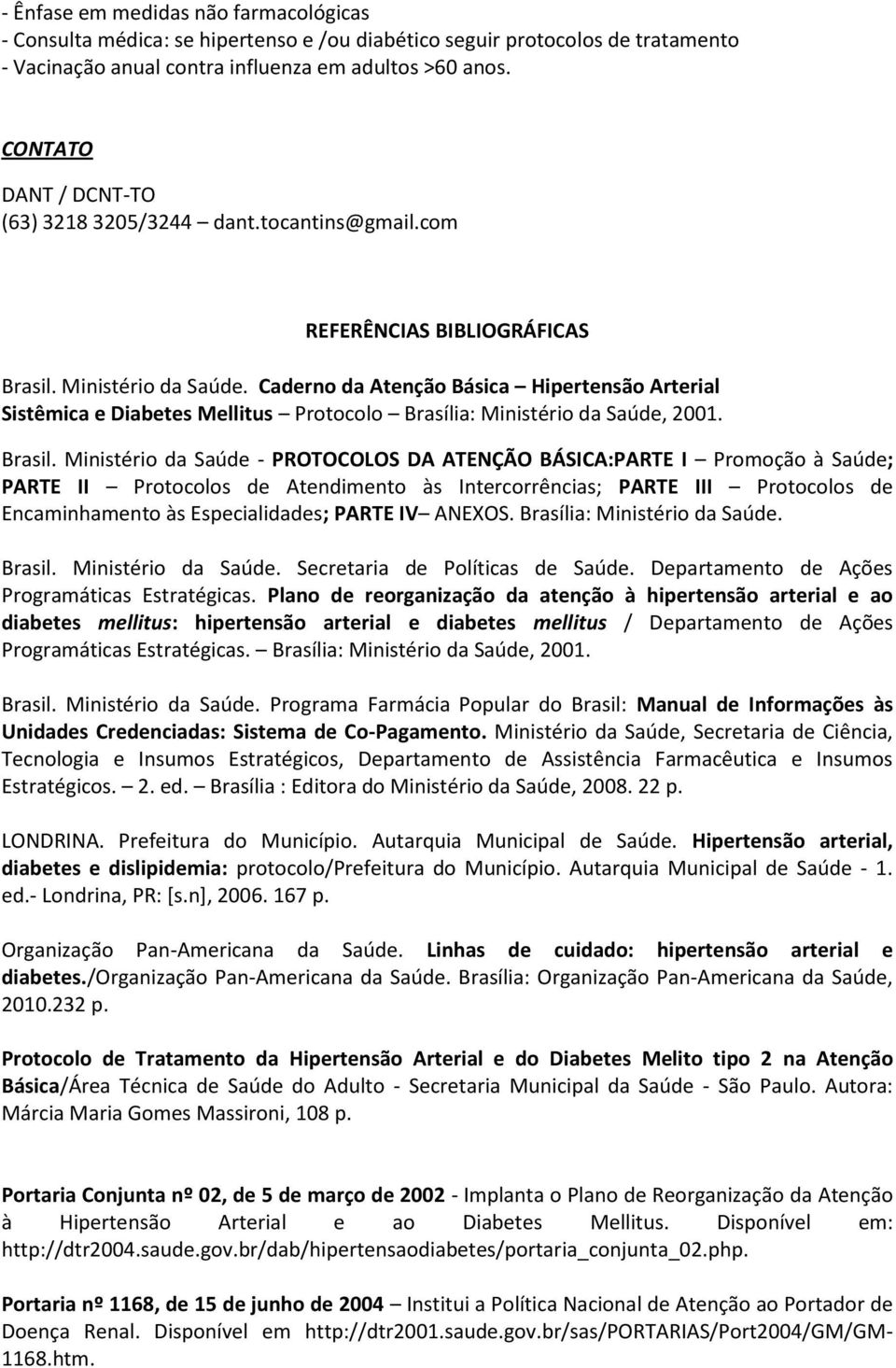 - Ênfase em medidas não farmacológicas
- Consulta médica: se hipertenso e /ou diabético seguir protocolos de tratamento
- Vacinação anual contra influenza em adultos >60 anos.

CONTATO
DANT / DCNT-TO
(63) 3218 3205/3244 – dant.tocantins@gmail.com

REFERÊNCIAS BIBLIOGRÁFICAS

Brasil. Ministério da Saúde. Caderno da Atenção Básica – Hipertensão Arterial Sistêmica e Diabetes Mellitus – Protocolo – Brasília: Ministério da Saúde, 2001.

Brasil. Ministério da Saúde - PROTOCOLOS DA ATENÇÃO BÁSICA:PARTE I – Promoção à Saúde; PARTE II – Protocolos de Atendimento às Intercorrências; PARTE III – Protocolos de Encaminhamento às Especialidades; PARTE IV– ANEXOS. Brasília: Ministério da Saúde.

Brasil. Ministério da Saúde. Secretaria de Políticas de Saúde. Departamento de Ações Programáticas Estratégicas. Plano de reorganização da atenção à hipertensão arterial e ao diabetes mellitus: hipertensão arterial e diabetes mellitus / Departamento de Ações Programáticas Estratégicas. – Brasília: Ministério da Saúde, 2001.

Brasil. Ministério da Saúde. Programa Farmácia Popular do Brasil: Manual de Informações às Unidades Credenciadas: Sistema de Co-Pagamento. Ministério da Saúde, Secretaria de Ciência, Tecnologia e Insumos Estratégicos, Departamento de Assistência Farmacêutica e Insumos Estratégicos. – 2. ed. – Brasília : Editora do Ministério da Saúde, 2008. 22 p.

LONDRINA. Prefeitura do Município. Autarquia Municipal de Saúde. Hipertensão arterial, diabetes e dislipidemia: protocolo/Prefeitura do Município. Autarquia Municipal de Saúde - 1. ed.- Londrina, PR: [s.n], 2006. 167 p.

Organização Pan-Americana da Saúde. Linhas de cuidado: hipertensão arterial e diabetes./Organização Pan-Americana da Saúde. Brasília: Organização Pan-Americana da Saúde, 2010.232 p.

Protocolo de Tratamento da Hipertensão Arterial e do Diabetes Melito tipo 2 na Atenção Básica/Área Técnica de Saúde do Adulto - Secretaria Municipal da Saúde - São Paulo. Autora: Márcia Maria Gomes Massironi, 108 p.

Portaria Conjunta nº 02, de 5 de março de 2002 - Implanta o Plano de Reorganização da Atenção à Hipertensão Arterial e ao Diabetes Mellitus. Disponível em: http://dtr2004.saude.gov.br/dab/hipertensaodiabetes/portaria_conjunta_02.php.

Portaria nº 1168, de 15 de junho de 2004 – Institui a Política Nacional de Atenção ao Portador de Doença Renal. Disponível em http://dtr2001.saude.gov.br/sas/PORTARIAS/Port2004/GM/GM-1168.htm.